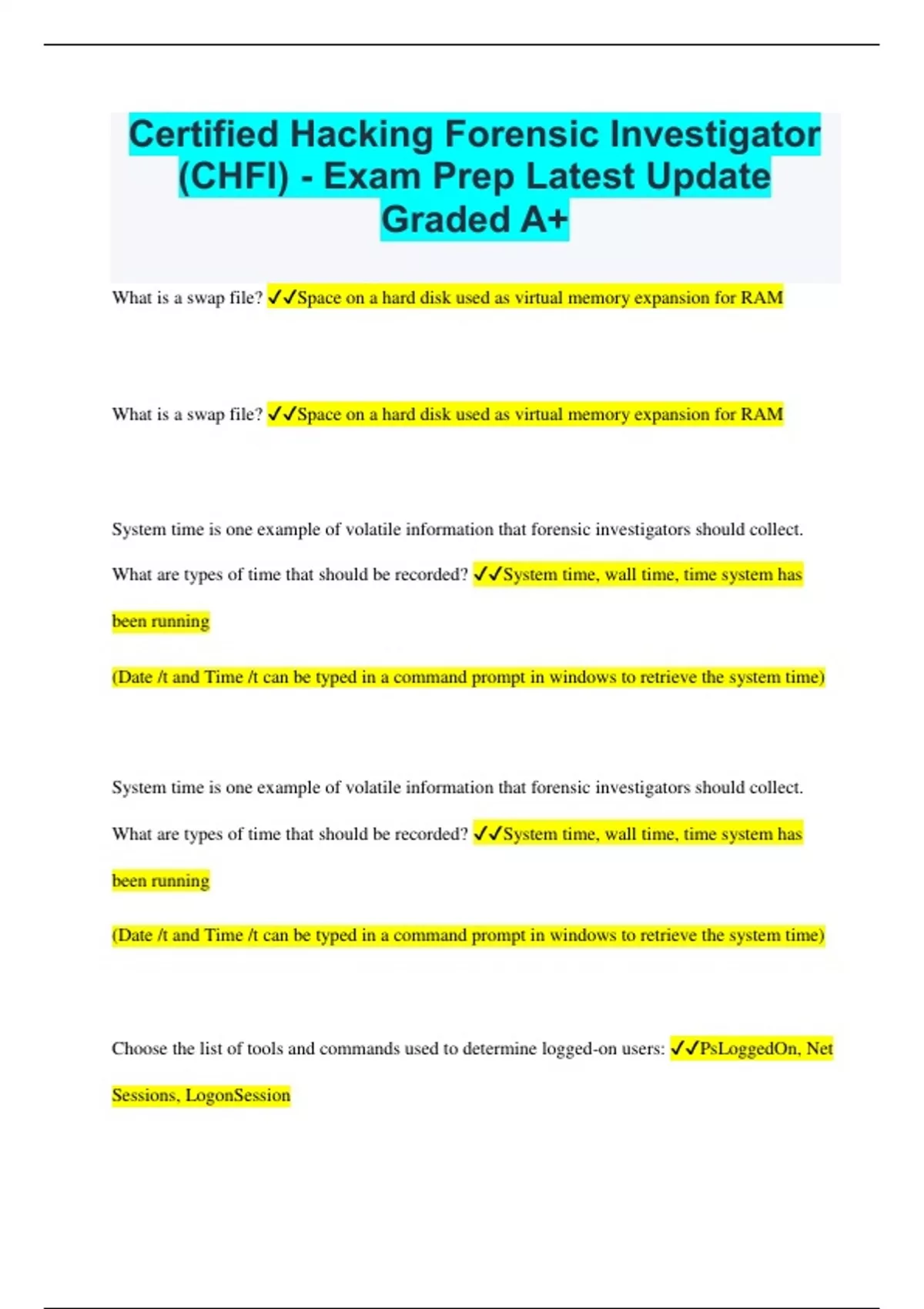 Certified Hacking Forensic Investigator (CHFI) - Exam Prep Latest Update Graded A+

What is a swap file? ✓✓Space on a hard disk used as virtual memory expansion for RAM

What is a swap file? ✓✓Space on a hard disk used as virtual memory expansion for RAM

System time is one example of volatile information that forensic investigators should collect. What are types of time that should be recorded? ✓✓System time, wall time, time system has been running

(Date /t and Time /t can be typed in a command prompt in windows to retrieve the system time)

System time is one example of volatile information that forensic investigators should collect. What are types of time that should be recorded? ✓✓System time, wall time, time system has been running

(Date /t and Time /t can be typed in a command prompt in windows to retrieve the system time)

Choose the list of tools and commands used to determine logged-on users: ✓✓PsLoggedOn, Net Sessions, LogonSession